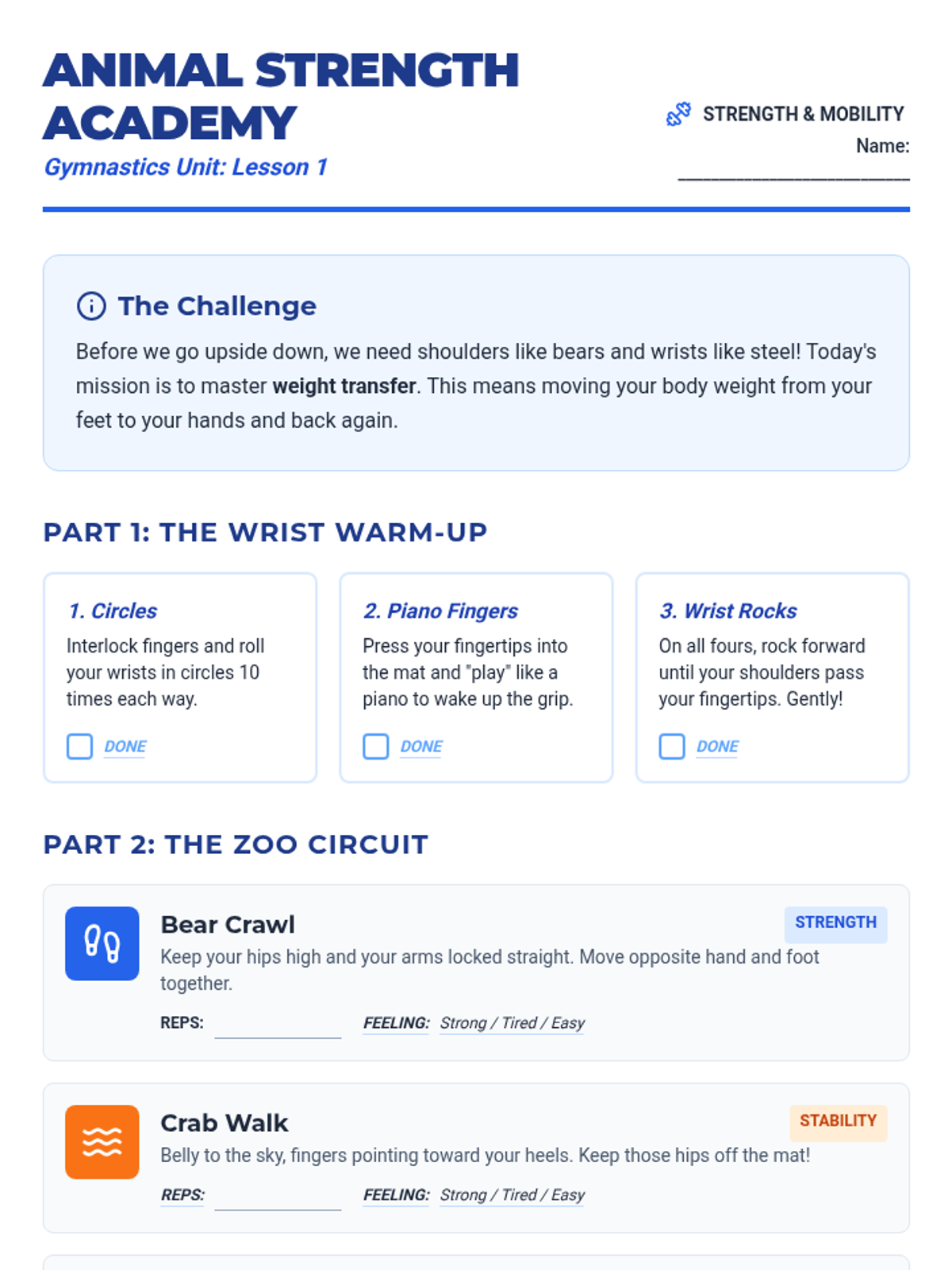 ANIMAL STRENGTH ACADEMY

Gymnastics Unit: Lesson 1

STRENGTH & MOBILITY

Name: ____

The Challenge

Before we go upside down, we need shoulders like bears and wrists like steel! Today's mission is to master weight transfer. This means moving your body weight from your feet to your hands and back again.

PART 1: THE WRIST WARM-UP

1. Circles

Interlock fingers and roll your wrists in circles 10 times each way.

☐ DONE

2. Piano Fingers

Press your fingertips into the mat and "play" like a piano to wake up the grip.

☐ DONE

3. Wrist Rocks

On all fours, rock forward until your shoulders pass your fingertips. Gently!

☐ DONE

PART 2: THE ZOO CIRCUIT

Bear Crawl

STRENGTH

Keep your hips high and your arms locked straight. Move opposite hand and foot together.

REPS: ____ FEELING: Strong / Tired / Easy

Crab Walk

STABILITY

Belly to the sky, fingers pointing toward your heels. Keep those hips off the mat!

REPS: ____ FEELING: Strong / Tired / Easy